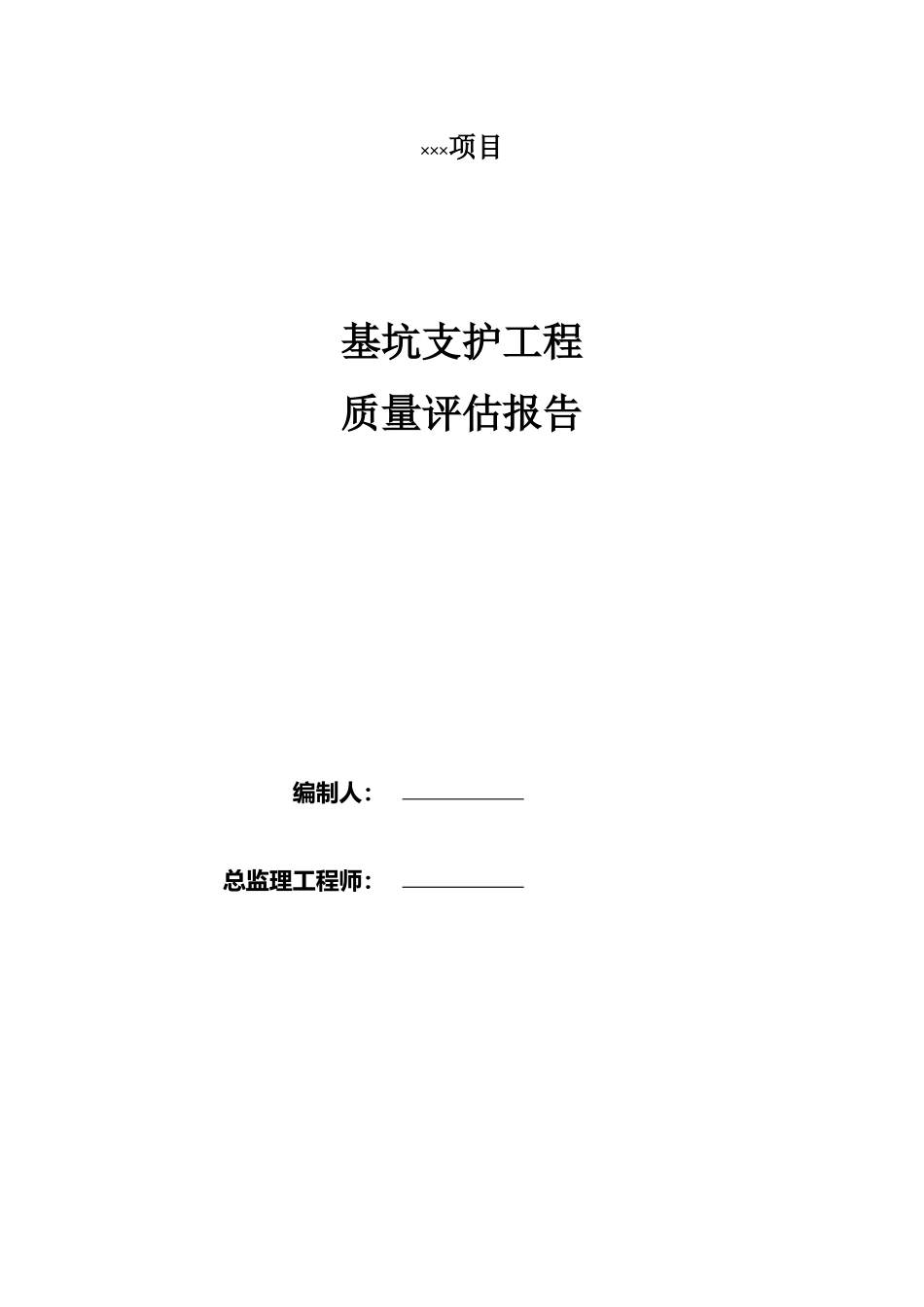 ×××项目

基坑支护工程

质量评估报告

编制人：

总监理工程师：